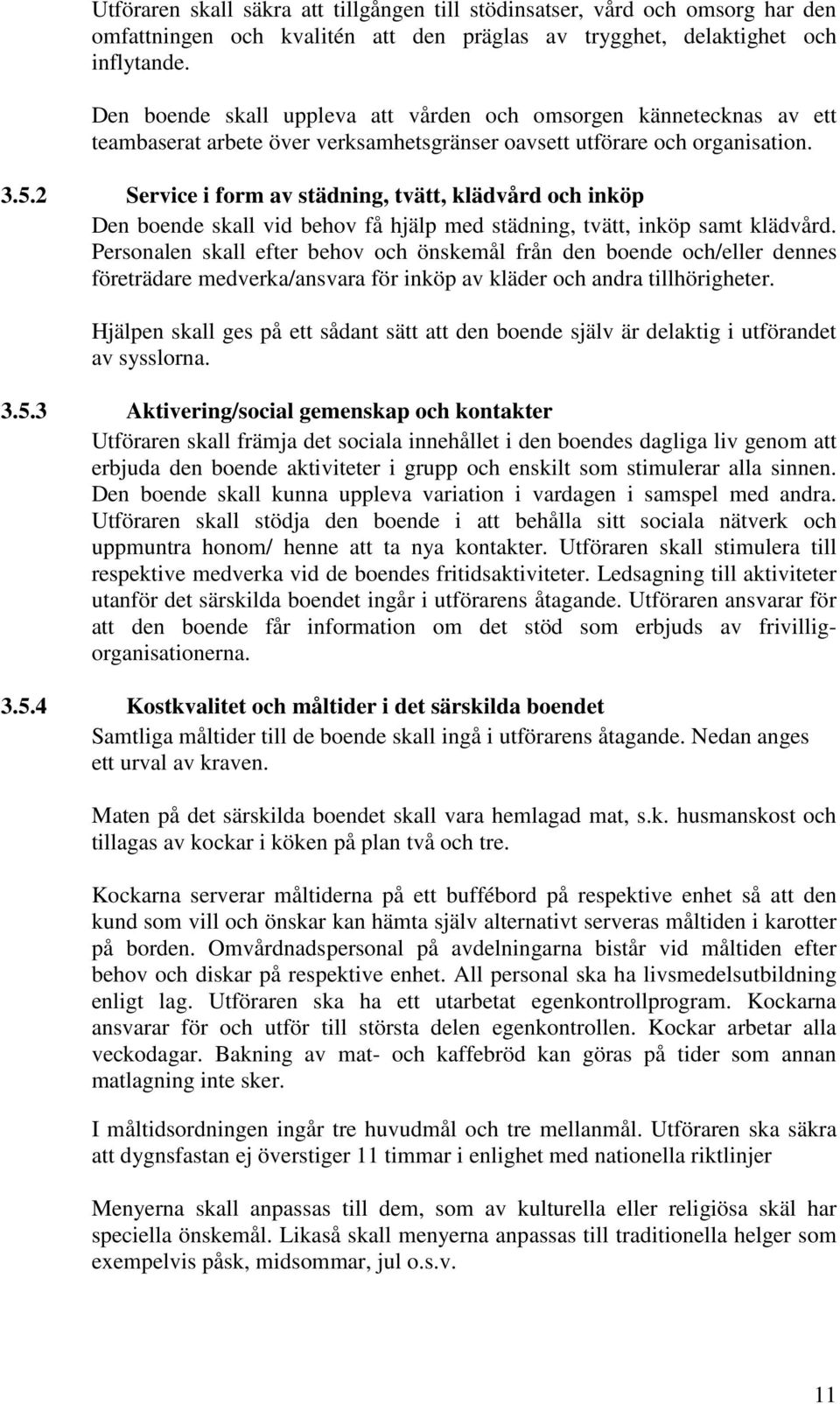 Utföraren skall säkra att tillgången till stödinsatser, vård och omsorg har den omfattningen och kvalitén att den präglas av trygghet, delaktighet och inflytande.

Den boende skall uppleva att vården och omsorgen kännetecknas av ett teambaserat arbete över verksamhetsgränser oavsett utförare och organisation.

3.5.2 Service i form av städning, tvätt, klädvård och inköp

Den boende skall vid behov få hjälp med städning, tvätt, inköp samt klädvård. Personalen skall efter behov och önskemål från den boende och/eller dennes företrädare medverka/ansvara för inköp av kläder och andra tillhörigheter.

Hjälpen skall ges på ett sådant sätt att den boende själv är delaktig i utförandet av sysslorna.

3.5.3 Aktivering/social gemenskap och kontakter

Utföraren skall främja det sociala innehållet i den boendes dagliga liv genom att erbjuda den boende aktiviteter i grupp och enskilt som stimulerar alla sinnen. Den boende skall kunna uppleva variation i vardagen i samspel med andra. Utföraren skall stödja den boende i att behålla sitt sociala nätverk och uppmuntra honom/ henne att ta nya kontakter. Utföraren skall stimulera till respektive medverka vid de boendes fritidsaktiviteter. Ledsagning till aktiviteter utanför det särskilda boendet ingår i utförarens åtagande. Utföraren ansvarar för att den boende får information om det stöd som erbjuds av frivilligorganisationerna.

3.5.4 Kostkvalitet och måltider i det särskilda boendet

Samtliga måltider till de boende skall ingå i utförarens åtagande. Nedan anges ett urval av kraven.

Maten på det särskilda boendet skall vara hemlagad mat, s.k. husmanskost och tillagas av kockar i köken på plan två och tre.

Kockarna serverar måltiderna på ett buffébord på respektive enhet så att den kund som vill och önskar kan hämta själv alternativt serveras måltiden i karotter på borden. Omvårdnadspersonal på avdelningarna bistår vid måltiden efter behov och diskar på respektive enhet. All personal ska ha livsmedelsutbildning enligt lag. Utföraren ska ha ett utarbetat egenkontrollprogram. Kockarna ansvarar för och utför till största delen egenkontrollen. Kockar arbetar alla veckodagar. Bakning av mat- och kaffebröd kan göras på tider som annan matlagning inte sker.

I måltidsordningen ingår tre huvudmål och tre mellanmål. Utföraren ska säkra att dygnsfastan ej överstiger 11 timmar i enlighet med nationella riktlinjer

Menyerna skall anpassas till dem, som av kulturella eller religiösa skäl har speciella önskemål. Likaså skall menyerna anpassas till traditionella helger som exempelvis påsk, midsommar, jul o.s.v.

11